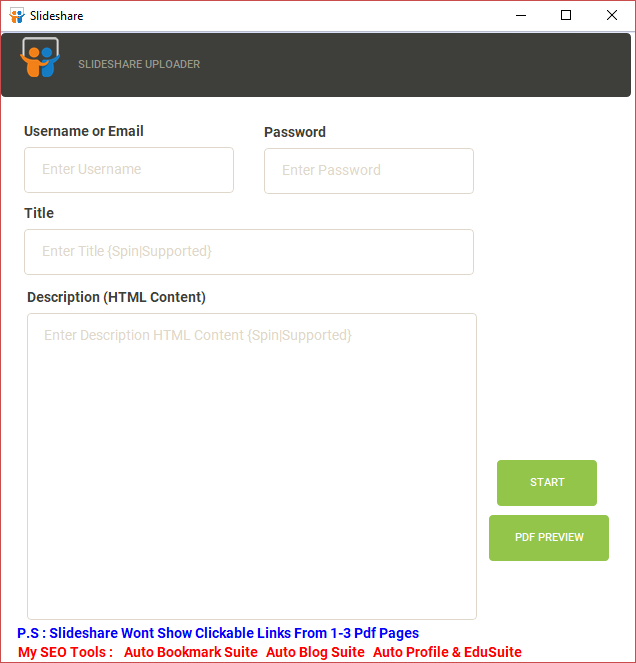 Slideshare

SLIDESHARE UPLOADER

Username or Email

Enter Username

Password

Enter Password

Title

Enter Title {Spin|Supported}

Description (HTML Content)

Enter Description HTML Content {Spin|Supported}

START

PDF PREVIEW

P.S : Slideshare Wont Show Clickable Links From 1-3 Pdf Pages

My SEO Tools : Auto Bookmark Suite Auto Blog Suite Auto Profile & EduSuite